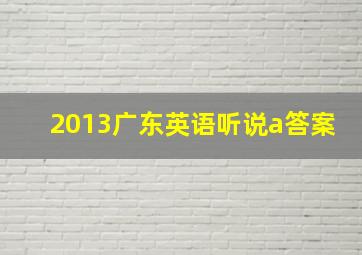 2013广东英语听说a答案